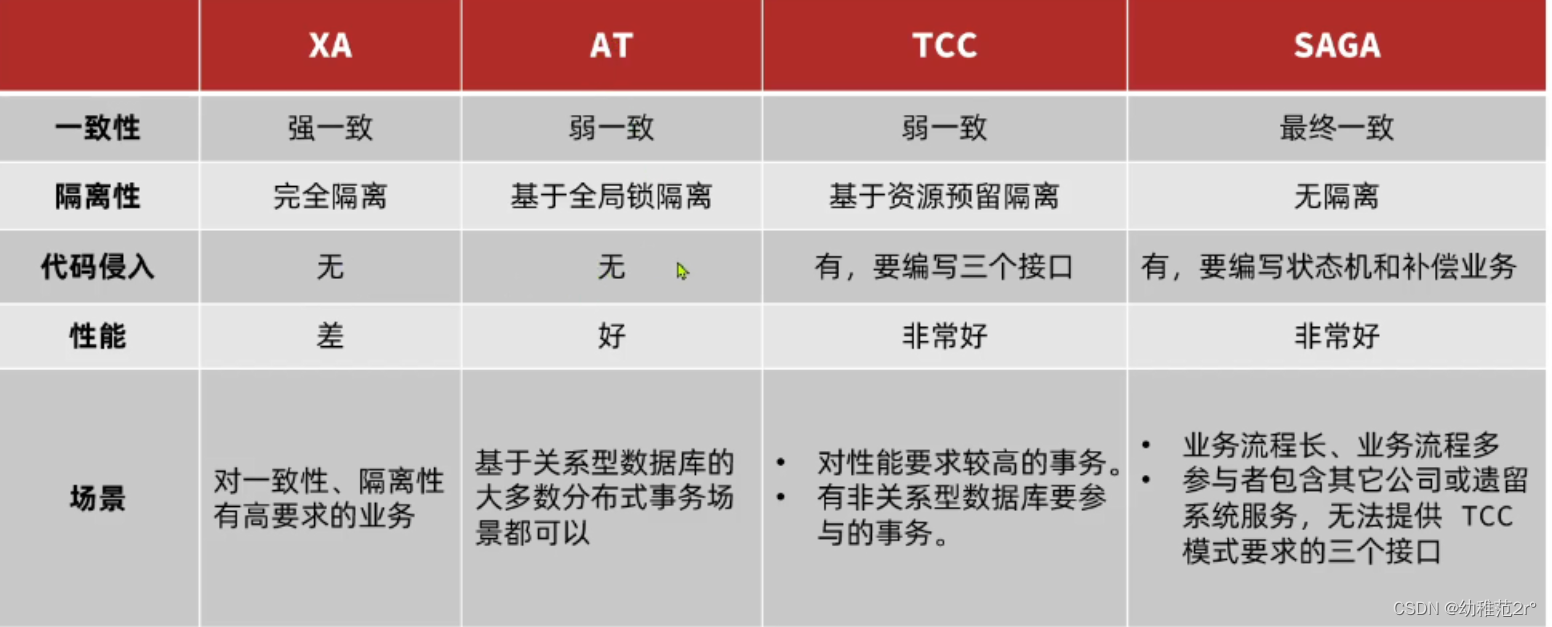 |  | XA | AT | TCC | SAGA |
|---|---|---|---|---|
| 一致性 | 强一致 | 弱一致 | 弱一致 | 最终一致 |
| 隔离性 | 完全隔离 | 基于全局锁隔离 | 基于资源预留隔离 | 无隔离 |
| 代码侵入 | 无 | 无 | 有，要编写三个接口 | 有，要编写状态机和补偿业务 |
| 性能 | 差 | 好 | 非常好 | 非常好 |
| 场景 | 对一致性、隔离性有高要求的业务 | 基于关系型数据库的大多数分布式事务场景都可以 | • 对性能要求较高的事务。 • 有非关系型数据库要参与的事务。 | • 业务流程长、业务流程多 • 参与者包含其它公司或遗留系统服务，无法提供TCC模式要求的三个接口 |

CSDN @幼稚范2r°